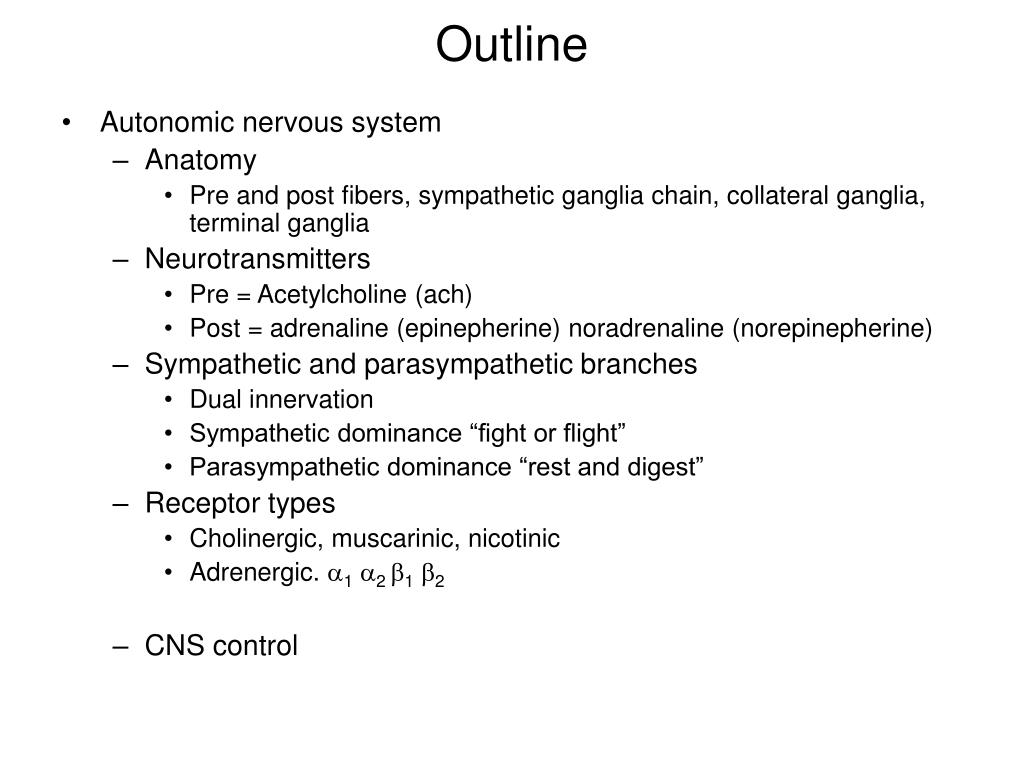 Outline

• Autonomic nervous system
  – Anatomy
    • Pre and post fibers, sympathetic ganglia chain, collateral ganglia, terminal ganglia
  – Neurotransmitters
    • Pre = Acetylcholine (ach)
    • Post = adrenaline (epinepherine) noradrenaline (norepinepherine)
  – Sympathetic and parasympathetic branches
    • Dual innervation
    • Sympathetic dominance “fight or flight”
    • Parasympathetic dominance “rest and digest”
  – Receptor types
    • Cholinergic, muscarinic, nicotinic
    • Adrenergic. $\alpha_1$ $\alpha_2$ $\beta_1$ $\beta_2$

  – CNS control